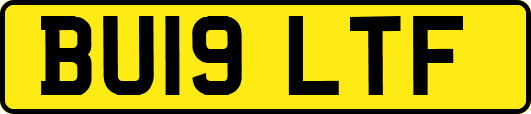 BU19 LTF